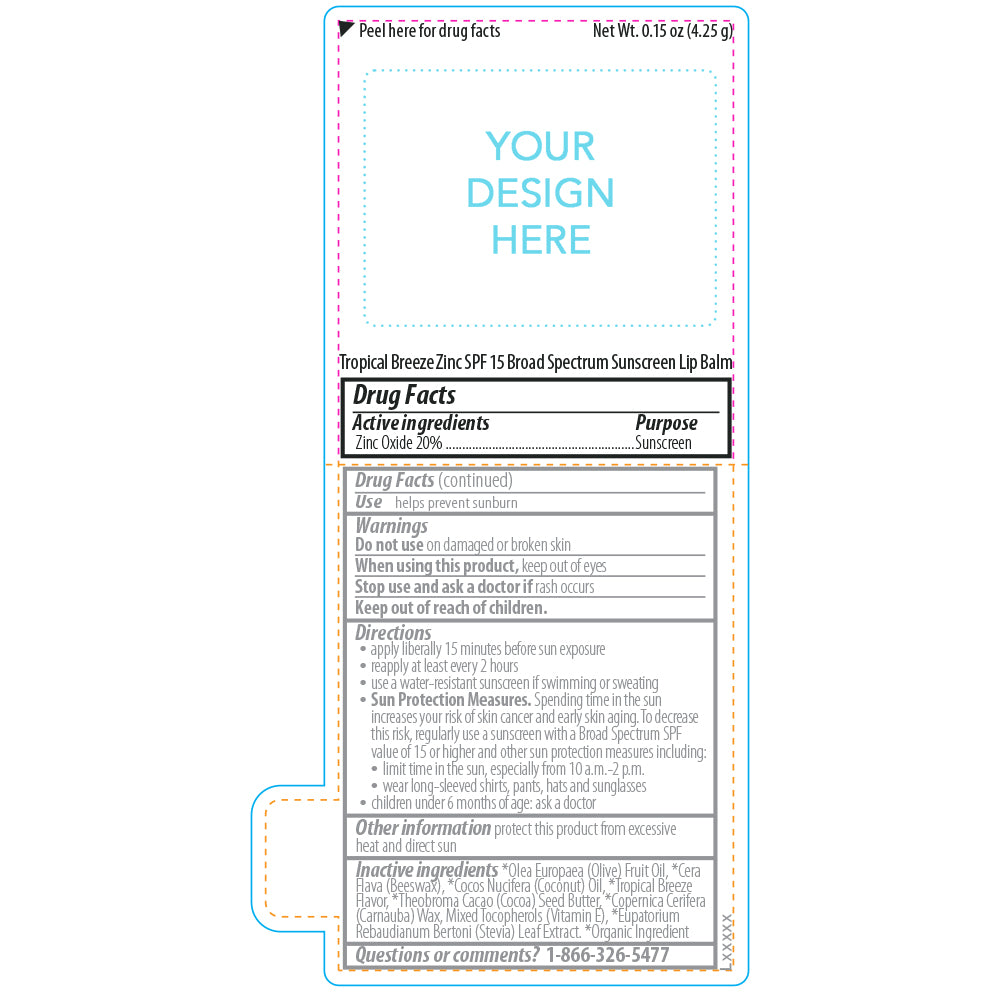 Peel here for drug facts
Net Wt. 0.15 oz (4.25 g)

YOUR
DESIGN
HERE

Tropical Breeze Zinc SPF 15 Broad Spectrum Sunscreen Lip Balm

Drug Facts
Active ingredients
Purpose
Zinc Oxide 20% Sunscreen

Drug Facts (continued)
Use helps prevent sunburn

Warnings
Do not use on damaged or broken skin
When using this product, keep out of eyes
Stop use and ask a doctor if rash occurs
Keep out of reach of children.

Directions
• apply liberally 15 minutes before sun exposure
• reapply at least every 2 hours
• use a water-resistant sunscreen if swimming or sweating
• Sun Protection Measures. Spending time in the sun increases your risk of skin cancer and early skin aging. To decrease this risk, regularly use a sunscreen with a Broad Spectrum SPF value of 15 or higher and other sun protection measures including:
• limit time in the sun, especially from 10 a.m.–2 p.m.
• wear long-sleeved shirts, pants, hats and sunglasses
• children under 6 months of age: ask a doctor

Other information protect this product from excessive heat and direct sun

Inactive ingredients *Olea Europaea (Olive) Fruit Oil, *Cera Flava (Beeswax), *Cocos Nucifera (Coconut) Oil, *Tropical Breeze Flavor, *Theobroma Cacao (Cocoa) Seed Butter, *Copernica Cerifera (Carnauba) Wax, Mixed Tocopherols (Vitamin E), *Eupatorium Rebaudianum Bertoni (Stevia) Leaf Extract. *Organic Ingredient

Questions or comments? 1-866-326-5477

LXXXXX